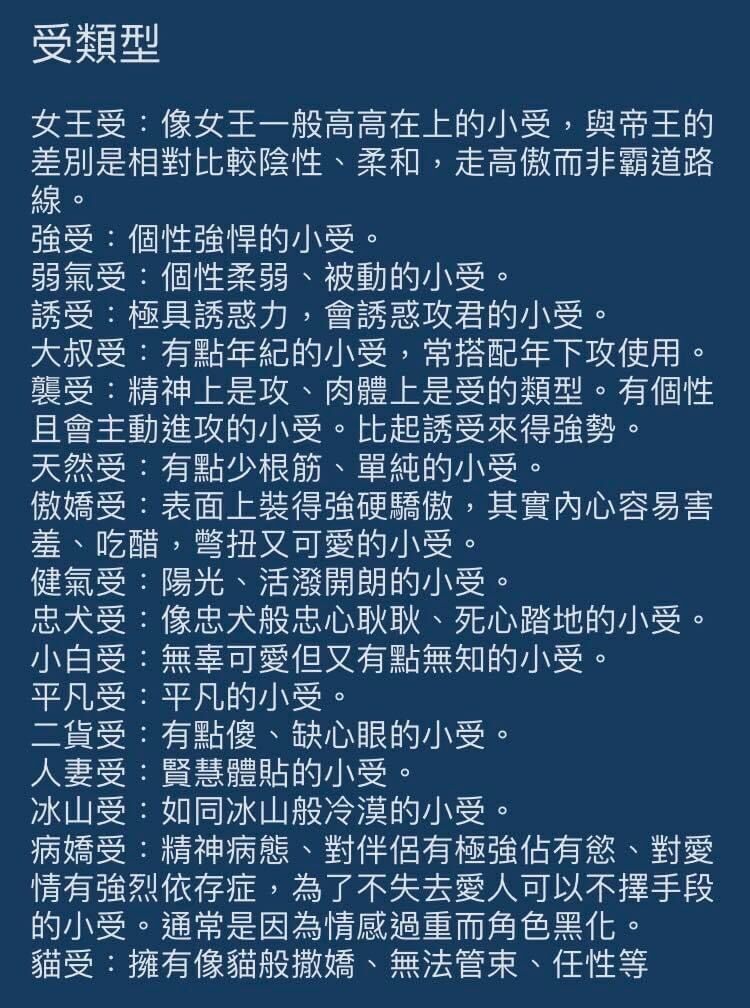 受類型

女王受：像女王一般高高在上的小受，與帝王的差別是相對比較陰性、柔和，走高傲而非霸道路線。
強受：個性強悍的小受。
弱氣受：個性柔弱、被動的小受。
誘受：極具誘惑力，會誘惑攻君的小受。
大叔受：有點年紀的小受，常搭配年下攻使用。
襲受：精神上是攻、肉體上是受的類型。有個性且會主動進攻的小受。比起誘受來得強勢。
天然受：有點少根筋、單純的小受。
傲嬌受：表面上裝得強硬驕傲，其實內心容易害羞、吃醋，彆扭又可愛的小受。
健氣受：陽光、活潑開朗的小受。
忠犬受：像忠犬般忠心耿耿、死心踏地的小受。
小白受：無辜可愛但又有點無知的小受。
平凡受：平凡的小受。
二貨受：有點傻、缺心眼的小受。
人妻受：賢慧體貼的小受。
冰山受：如同冰山般冷漠的小受。
病嬌受：精神病態、對伴侶有極強佔有慾、對愛情有強烈依存症，為了不失去愛人可以不擇手段的小受。通常是因為情感過重而角色黑化。
貓受：擁有像貓般撒嬌、無法管束、任性等